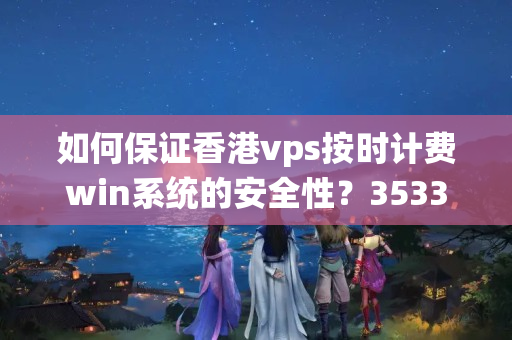 如何保证香港vps按时计费win系统的安全性？3533